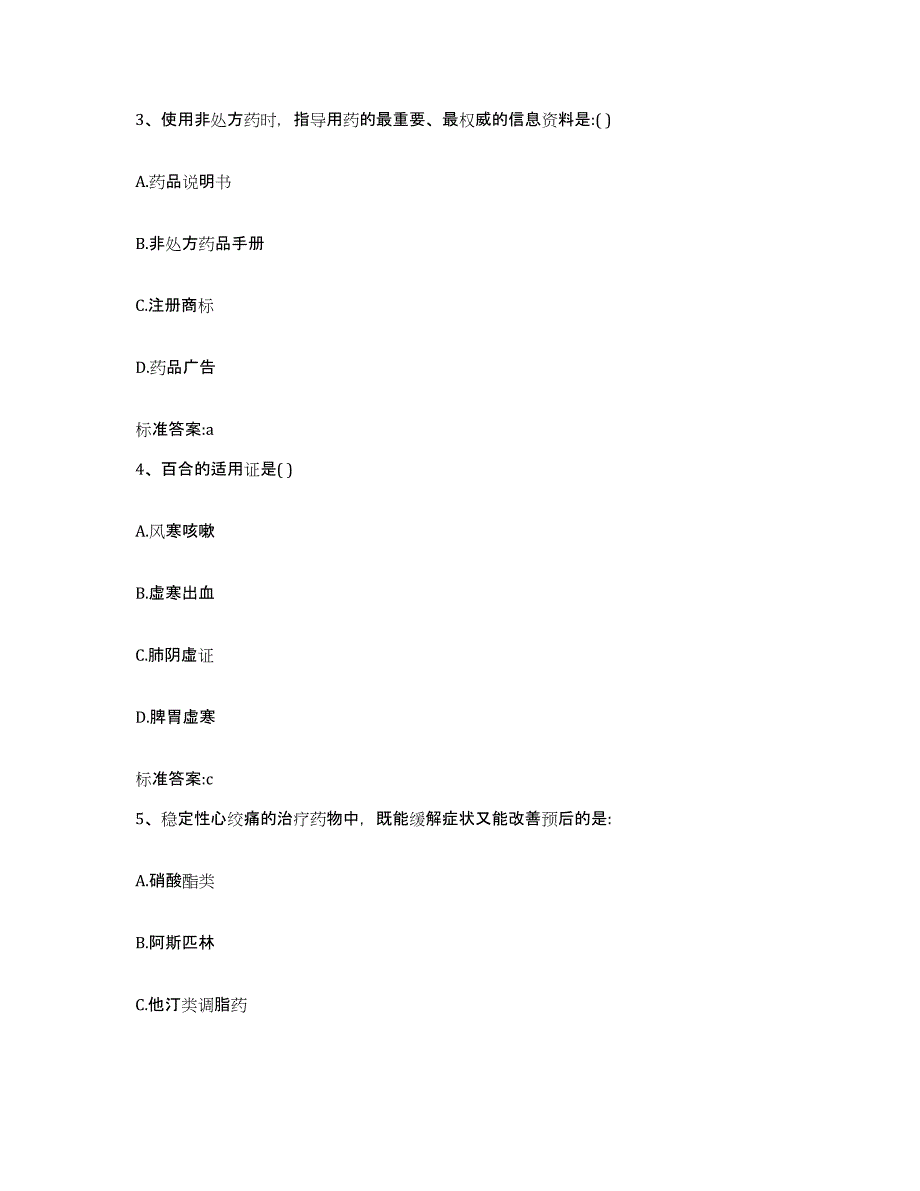 3、使用非处方药时，指导用药的最重要、最权威的信息资料是:( )

A.药品说明书

B.非处方药品手册

C.注册商标

D.药品广告

标准答案:a

4、百合的适用证是( )

A.风寒咳嗽

B.虚寒出血

C.肺阴虚证

D.脾胃虚寒

标准答案:c

5、稳定性心绞痛的治疗药物中，既能缓解症状又能改善预后的是:

A.硝酸酯类

B.阿斯匹林

C.他汀类调脂药